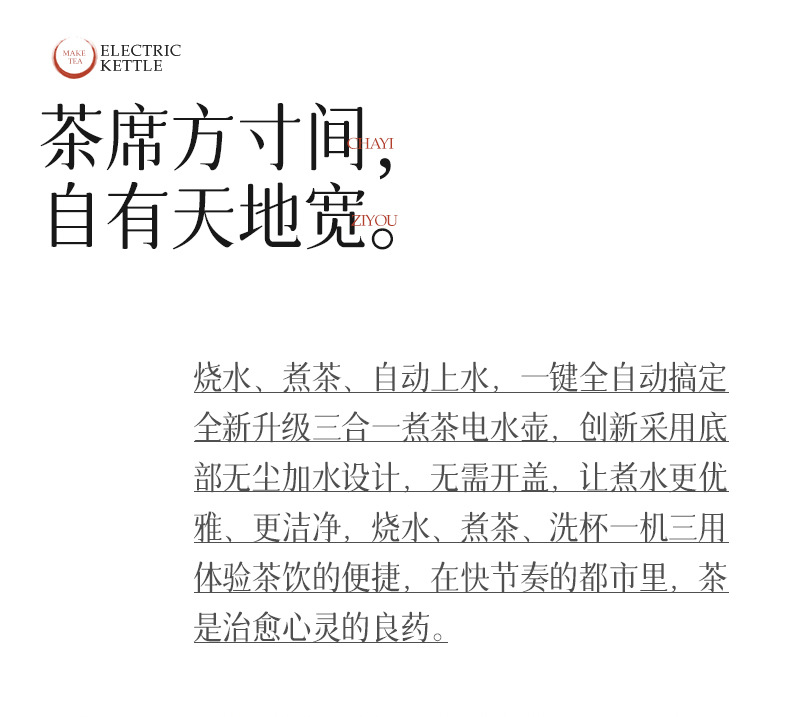 MAKE TEA
ELECTRIC
KETTLE

茶席方寸间,
CHAYI
自有天地宽。
ZIYOU

烧水、煮茶、自动上水,一键全自动搞定全新升级三合一煮茶电水壶,创新采用底部无尘加水设计,无需开盖,让煮水更优雅、更洁净,烧水、煮茶、洗杯一机三用体验茶饮的便捷,在快节奏的都市里,茶是治愈心灵的良药。